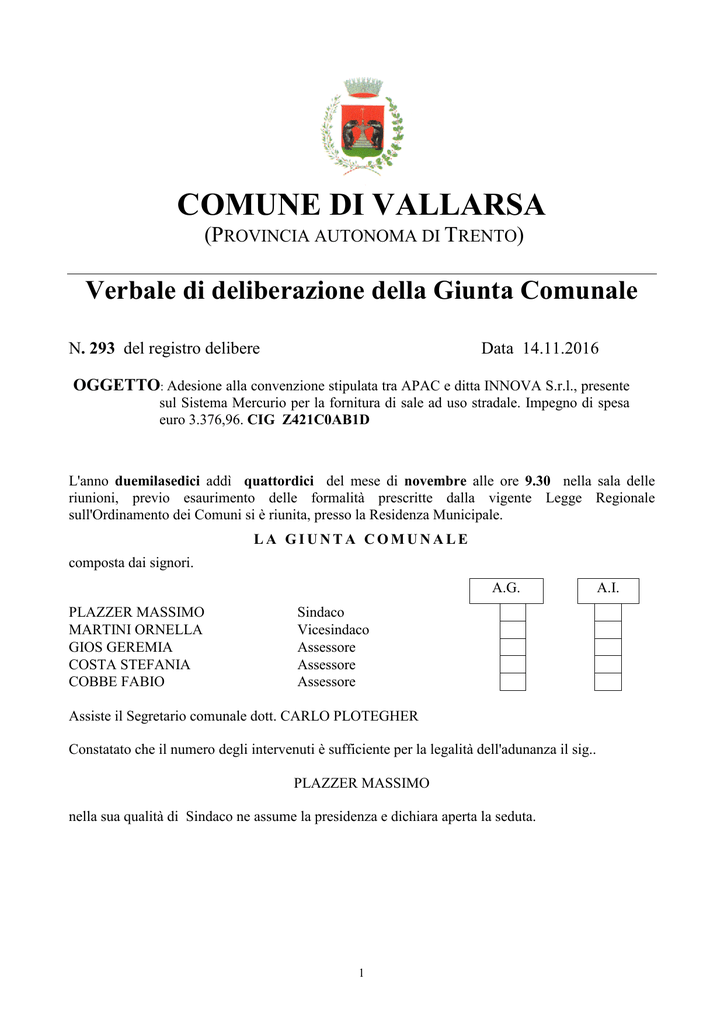 COMUNE DI VALLARSA
(PROVINCIA AUTONOMA DI TRENTO)

Verbale di deliberazione della Giunta Comunale

N. 293 del registro delibere Data 14.11.2016

OGGETTO: Adesione alla convenzione stipulata tra APAC e ditta INNOVA S.r.l., presente sul Sistema Mercurio per la fornitura di sale ad uso stradale. Impegno di spesa euro 3.376,96. CIG Z421C0AB1D

L'anno duemilasedici addì quattordici del mese di novembre alle ore 9.30 nella sala delle riunioni, previo esaurimento delle formalità prescritte dalla vigente Legge Regionale sull'Ordinamento dei Comuni si è riunita, presso la Residenza Municipale.

LA GIUNTA COMUNALE

composta dai signori.

| | | A.G. | A.I. |
|---|---|---|---|
| PLAZZER MASSIMO | Sindaco | | |
| MARTINI ORNELLA | Vicesindaco | | |
| GIOS GEREMIA | Assessore | | |
| COSTA STEFANIA | Assessore | | |
| COBBE FABIO | Assessore | | |

Assiste il Segretario comunale dott. CARLO PLOTEGHER

Constatato che il numero degli intervenuti è sufficiente per la legalità dell'adunanza il sig..

PLAZZER MASSIMO

nella sua qualità di Sindaco ne assume la presidenza e dichiara aperta la seduta.

1